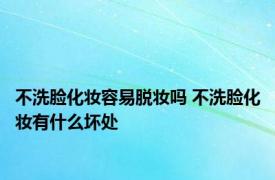 不洗脸化妆容易脱妆吗 不洗脸化妆有什么坏处